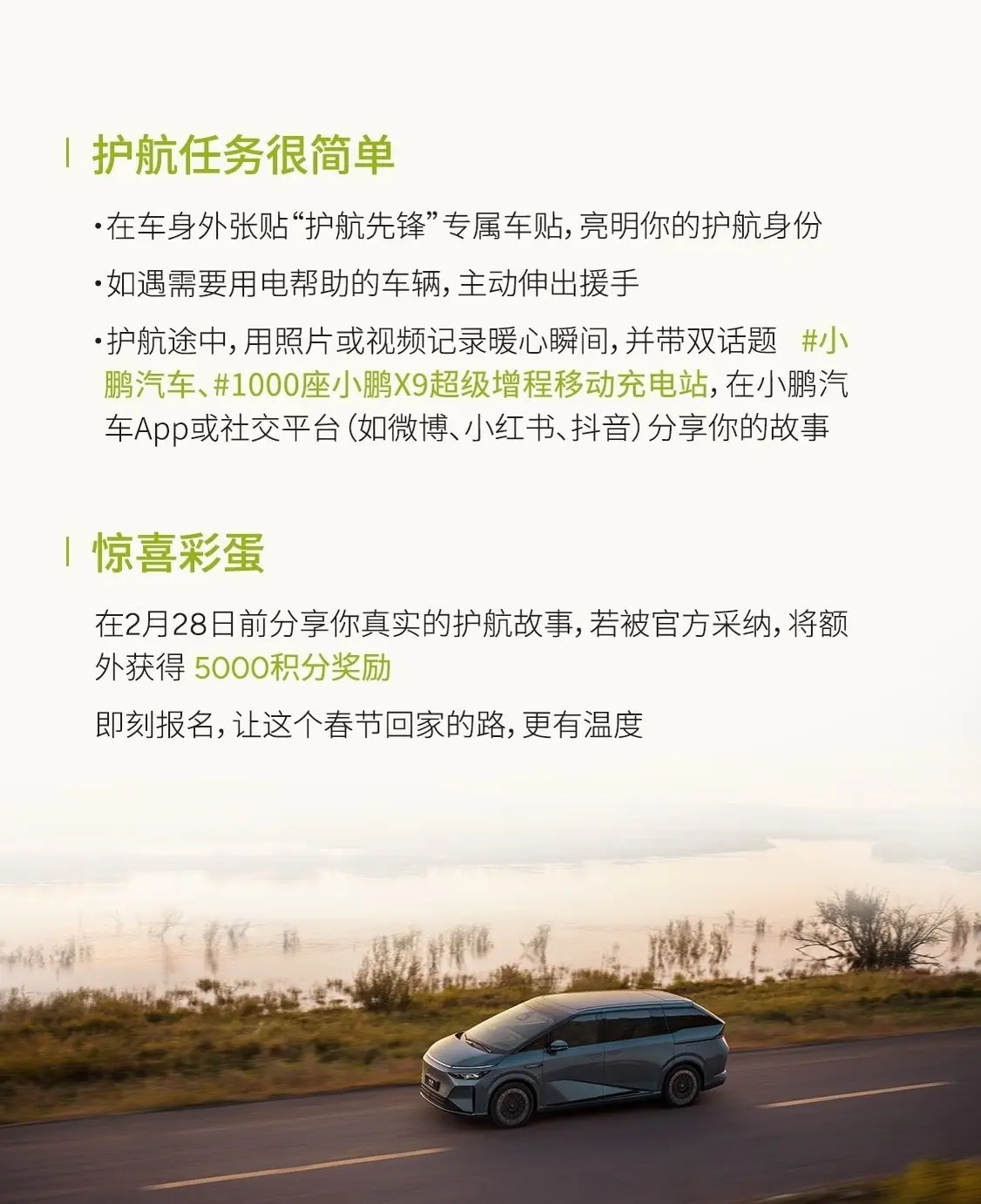 护航任务很简单

·在车身外张贴“护航先锋”专属车贴，亮明你的护航身份

·如遇需要用电帮助的车辆，主动伸出援手

·护航途中，用照片或视频记录暖心瞬间，并带双话题 #小鹏汽车、#1000座小鹏X9超级增程移动充电站，在小鹏汽车App或社交平台（如微博、小红书、抖音）分享你的故事

惊喜彩蛋

在2月28日前分享你真实的护航故事，若被官方采纳，将额外获得 5000积分奖励

即刻报名，让这个春节回家的路，更有温度